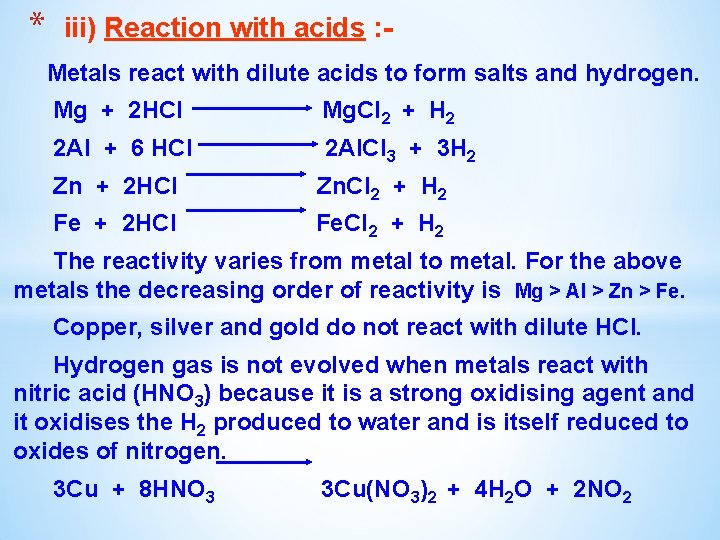 * iii) Reaction with acids :-

Metals react with dilute acids to form salts and hydrogen.

$Mg + 2HCl \longrightarrow MgCl_2 + H_2$

$2Al + 6 HCl \longrightarrow 2AlCl_3 + 3H_2$

$Zn + 2HCl \longrightarrow ZnCl_2 + H_2$

$Fe + 2HCl \longrightarrow FeCl_2 + H_2$

The reactivity varies from metal to metal. For the above metals the decreasing order of reactivity is Mg > Al > Zn > Fe.

Copper, silver and gold do not react with dilute HCl.

Hydrogen gas is not evolved when metals react with nitric acid ($HNO_3$) because it is a strong oxidising agent and it oxidises the $H_2$ produced to water and is itself reduced to oxides of nitrogen.

$3Cu + 8HNO_3 \longrightarrow 3Cu(NO_3)_2 + 4H_2O + 2NO_2$